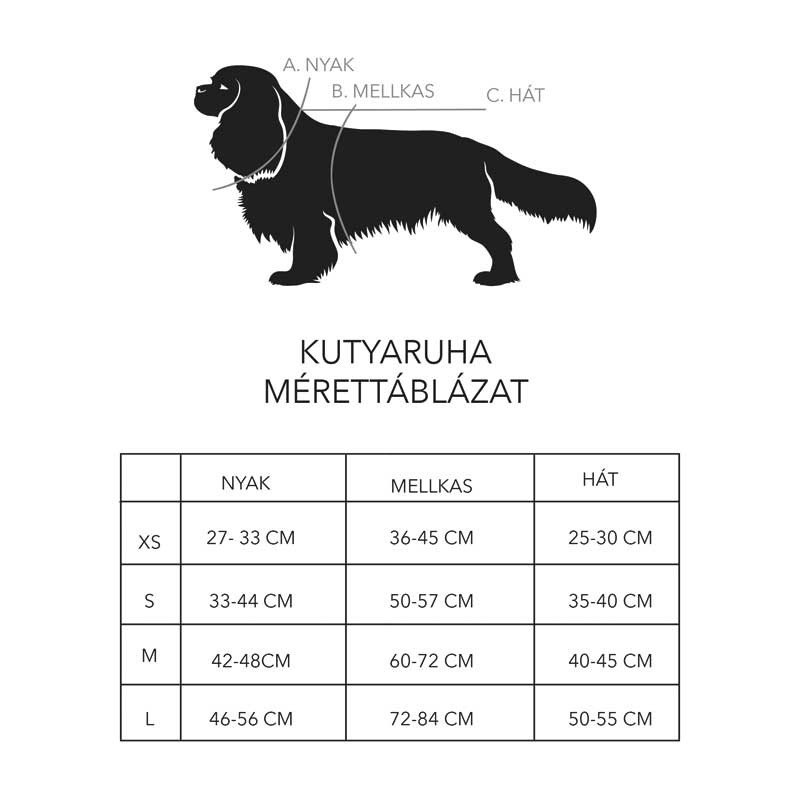 A. NYAK
B. MELLKAS
C. HÁT

KUTYARUHA
MÉRETTÁBLÁZAT

| | NYAK | MELLKAS | HÁT |
|---|---|---|---|
| XS | 27- 33 CM | 36-45 CM | 25-30 CM |
| S | 33-44 CM | 50-57 CM | 35-40 CM |
| M | 42-48CM | 60-72 CM | 40-45 CM |
| L | 46-56 CM | 72-84 CM | 50-55 CM |